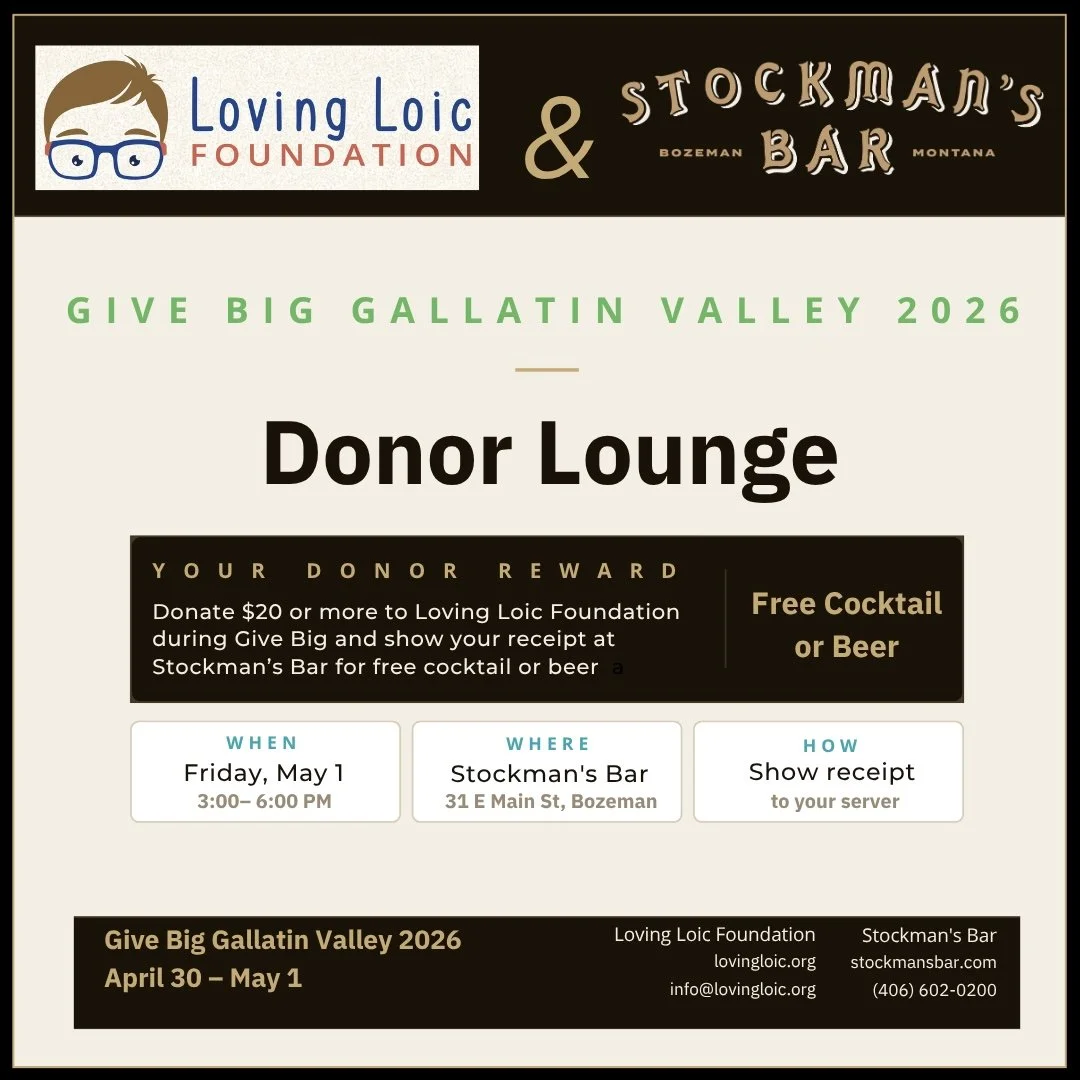 Loving Loic
FOUNDATION

&

STOCKMAN'S
BOZEMAN BAR MONTANA

GIVE BIG GALLATIN VALLEY 2026

Donor Lounge

YOUR DONOR REWARD

Donate $20 or more to Loving Loic Foundation during Give Big and show your receipt at Stockman's Bar for free cocktail or beer a

Free Cocktail or Beer

WHEN
Friday, May 1
3:00– 6:00 PM

WHERE
Stockman's Bar
31 E Main St, Bozeman

HOW
Show receipt
to your server

Give Big Gallatin Valley 2026
April 30 – May 1

Loving Loic Foundation
lovingloic.org
info@lovingloic.org

Stockman's Bar
stockmansbar.com
(406) 602-0200